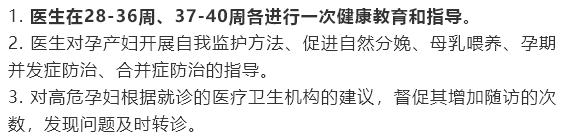 1. 医生在28-36周、37-40周各进行一次健康教育和指导。
2. 医生对孕产妇开展自我监护方法、促进自然分娩、母乳喂养、孕期并发症防治、合并症防治的指导。
3. 对高危孕妇根据就诊的医疗卫生机构的建议，督促其增加随访的次数，发现问题及时转诊。